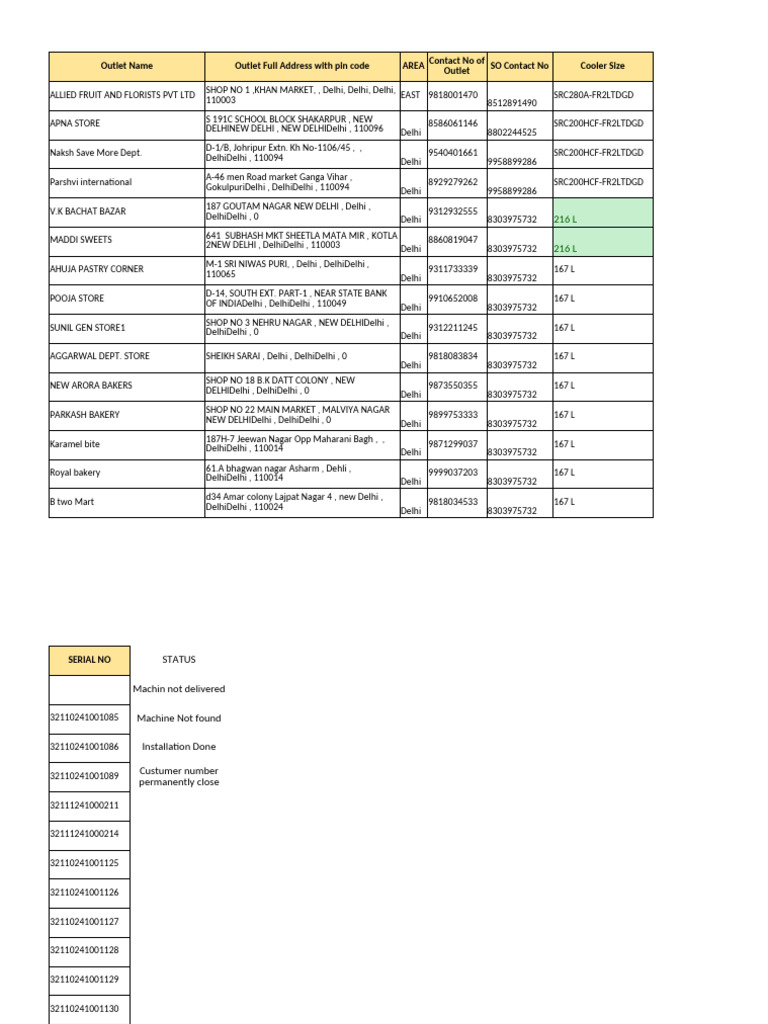 | Outlet Name | Outlet Full Address with pin code | AREA | Contact No of Outlet | SO Contact No | Cooler Size |
|---|---|---|---|---|---|
| ALLIED FRUIT AND FLORISTS PVT LTD | SHOP NO 1 ,KHAN MARKET, , Delhi, Delhi, Delhi, 110003 | EAST | 9818001470 | 8512891490 | SRC280A-FR2LTDGD |
| APNA STORE | S 191C SCHOOL BLOCK SHAKARPUR , NEW DELHINEW DELHI , NEW DELHIDelhi , 110096 | Delhi | 8586061146 | 8802244525 | SRC200HCF-FR2LTDGD |
| Naksh Save More Dept. | D-1/B, Johripur Extn. Kh No-1106/45 , , DelhiDelhi , 110094 | Delhi | 9540401661 | 9958899286 | SRC200HCF-FR2LTDGD |
| Parshvi international | A-46 men Road market Ganga Vihar , GokulpuriDelhi , DelhiDelhi , 110094 | Delhi | 8929279262 | 9958899286 | SRC200HCF-FR2LTDGD |
| V.K BACHAT BAZAR | 187 GOUTAM NAGAR NEW DELHI , Delhi , DelhiDelhi , 0 | Delhi | 9312932555 | 8303975732 | 216 L |
| MADDI SWEETS | 641 SUBHASH MKT SHEETLA MATA MIR , KOTLA 2NEW DELHI , DelhiDelhi , 110003 | Delhi | 8860819047 | 8303975732 | 216 L |
| AHUJA PASTRY CORNER | M-1 SRI NIWAS PURI, , Delhi , DelhiDelhi , 110065 | Delhi | 9311733339 | 8303975732 | 167 L |
| POOJA STORE | D-14, SOUTH EXT. PART-1 , NEAR STATE BANK OF INDIADelhi , DelhiDelhi , 110049 | Delhi | 9910652008 | 8303975732 | 167 L |
| SUNIL GEN STORE1 | SHOP NO 3 NEHRU NAGAR , NEW DELHIDelhi , DelhiDelhi , 0 | Delhi | 9312211245 | 8303975732 | 167 L |
| AGGARWAL DEPT. STORE | SHEIKH SARAI , Delhi , DelhiDelhi , 0 | Delhi | 9818083834 | 8303975732 | 167 L |
| NEW ARORA BAKERS | SHOP NO 18 B.K DATT COLONY , NEW DELHIDelhi , DelhiDelhi , 0 | Delhi | 9873550355 | 8303975732 | 167 L |
| PARKASH BAKERY | SHOP NO 22 MAIN MARKET , MALVIYA NAGAR NEW DELHIDelhi , DelhiDelhi , 0 | Delhi | 9899753333 | 8303975732 | 167 L |
| Karamel bite | 187H-7 Jeewan Nagar Opp Maharani Bagh , , DelhiDelhi , 110014 | Delhi | 9871299037 | 8303975732 | 167 L |
| Royal bakery | 61.A bhagwan nagar Asharm , Dehli , DelhiDelhi , 110014 | Delhi | 9999037203 | 8303975732 | 167 L |
| B two Mart | d34 Amar colony Lajpat Nagar 4 , new Delhi , DelhiDelhi , 110024 | Delhi | 9818034533 | 8303975732 | 167 L |

| SERIAL NO | STATUS |
|---|---|
| | Machin not delivered |
| 32110241001085 | Machine Not found |
| 32110241001086 | Installation Done |
| 32110241001089 | Custumer number permanently close |
| 32111241000211 | |
| 32111241000214 | |
| 32110241001125 | |
| 32110241001126 | |
| 32110241001127 | |
| 32110241001128 | |
| 32110241001129 | |
| 32110241001130 | |